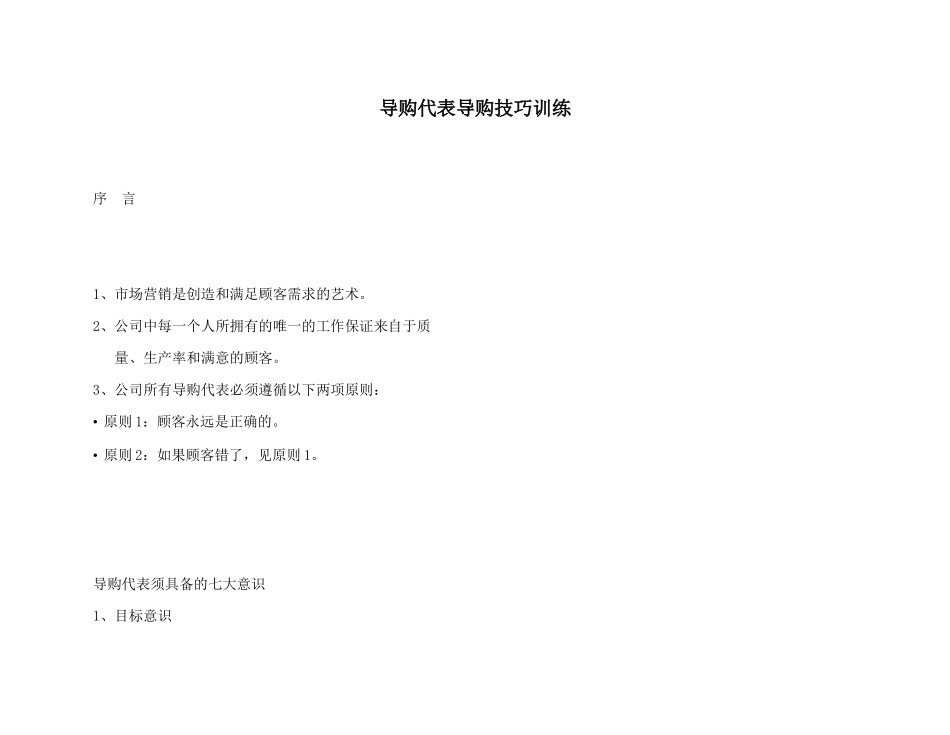 导购代表导购技巧训练

序　言

1、市场营销是创造和满足顾客需求的艺术。

2、公司中每一个人所拥有的唯一的工作保证来自于质量、生产率和满意的顾客。

3、公司所有导购代表必须遵循以下两项原则：

• 原则 1：顾客永远是正确的。

• 原则 2：如果顾客错了，见原则 1。

导购代表须具备的七大意识

1、目标意识